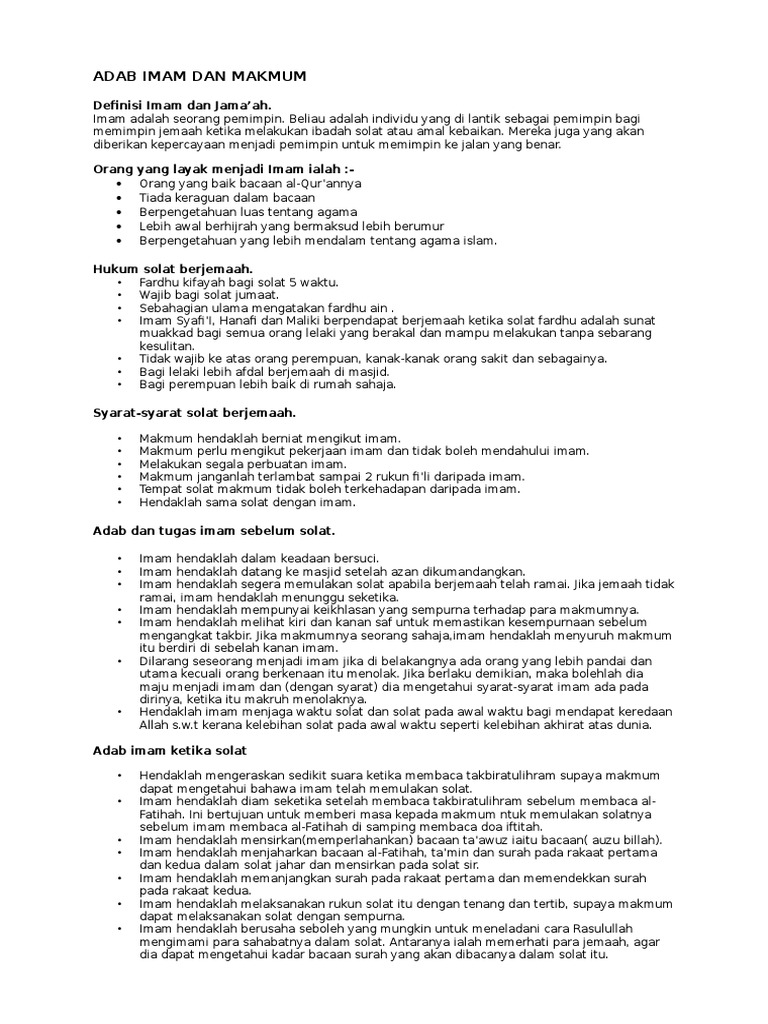 ADAB IMAM DAN MAKMUM

Definisi Imam dan Jama'ah.
Imam adalah seorang pemimpin. Beliau adalah individu yang di lantik sebagai pemimpin bagi memimpin jemaah ketika melakukan ibadah solat atau amal kebaikan. Mereka juga yang akan diberikan kepercayaan menjadi pemimpin untuk memimpin ke jalan yang benar.

Orang yang layak menjadi Imam ialah :-
• Orang yang baik bacaan al-Qur'annya
• Tiada keraguan dalam bacaan
• Berpengetahuan luas tentang agama
• Lebih awal berhijrah yang bermaksud lebih berumur
• Berpengetahuan yang lebih mendalam tentang agama islam.

Hukum solat berjemaah.
• Fardhu kifayah bagi solat 5 waktu.
• Wajib bagi solat jumaat.
• Sebahagian ulama mengatakan fardhu ain .
• Imam Syafi'I, Hanafi dan Maliki berpendapat berjemaah ketika solat fardhu adalah sunat muakkad bagi semua orang lelaki yang berakal dan mampu melakukan tanpa sebarang kesulitan.
• Tidak wajib ke atas orang perempuan, kanak-kanak orang sakit dan sebagainya.
• Bagi lelaki lebih afdal berjemaah di masjid.
• Bagi perempuan lebih baik di rumah sahaja.

Syarat-syarat solat berjemaah.

• Makmum hendaklah berniat mengikut imam.
• Makmum perlu mengikut pekerjaan imam dan tidak boleh mendahului imam.
• Melakukan segala perbuatan imam.
• Makmum janganlah terlambat sampai 2 rukun fi'li daripada imam.
• Tempat solat makmum tidak boleh terkehadapan daripada imam.
• Hendaklah sama solat dengan imam.

Adab dan tugas imam sebelum solat.

• Imam hendaklah dalam keadaan bersuci.
• Imam hendaklah datang ke masjid setelah azan dikumandangkan.
• Imam hendaklah segera memulakan solat apabila berjemaah telah ramai. Jika jemaah tidak ramai, imam hendaklah menunggu seketika.
• Imam hendaklah mempunyai keikhlasan yang sempurna terhadap para makmumnya.
• Imam hendaklah melihat kiri dan kanan saf untuk memastikan kesempurnaan sebelum mengangkat takbir. Jika makmumnya seorang sahaja,imam hendaklah menyuruh makmum itu berdiri di sebelah kanan imam.
• Dilarang seseorang menjadi imam jika di belakangnya ada orang yang lebih pandai dan utama kecuali orang berkenaan itu menolak. Jika berlaku demikian, maka bolehlah dia maju menjadi imam dan (dengan syarat) dia mengetahui syarat-syarat imam ada pada dirinya, ketika itu makruh menolaknya.
• Hendaklah imam menjaga waktu solat dan solat pada awal waktu bagi mendapat keredaan Allah s.w.t kerana kelebihan solat pada awal waktu seperti kelebihan akhirat atas dunia.

Adab imam ketika solat

• Hendaklah mengeraskan sedikit suara ketika membaca takbiratulihram supaya makmum dapat mengetahui bahawa imam telah memulakan solat.
• Imam hendaklah diam seketika setelah membaca takbiratulihram sebelum membaca al-Fatihah. Ini bertujuan untuk memberi masa kepada makmum ntuk memulakan solatnya sebelum imam membaca al-Fatihah di samping membaca doa iftitah.
• Imam hendaklah mensirkan(memperlahankan) bacaan ta'awuz iaitu bacaan( auzu billah).
• Imam hendaklah menjaharkan bacaan al-Fatihah, ta'min dan surah pada rakaat pertama dan kedua dalam solat jahar dan mensirkan pada solat sir.
• Imam hendaklah memanjangkan surah pada rakaat pertama dan memendekkan surah pada rakaat kedua.
• Imam hendaklah melaksanakan rukun solat itu dengan tenang dan tertib, supaya makmum dapat melaksanakan solat dengan sempurna.
• Imam hendaklah berusaha seboleh yang mungkin untuk meneladani cara Rasulullah mengimami para sahabatnya dalam solat. Antaranya ialah memerhati para jemaah, agar dia dapat mengetahui kadar bacaan surah yang akan dibacanya dalam solat itu.